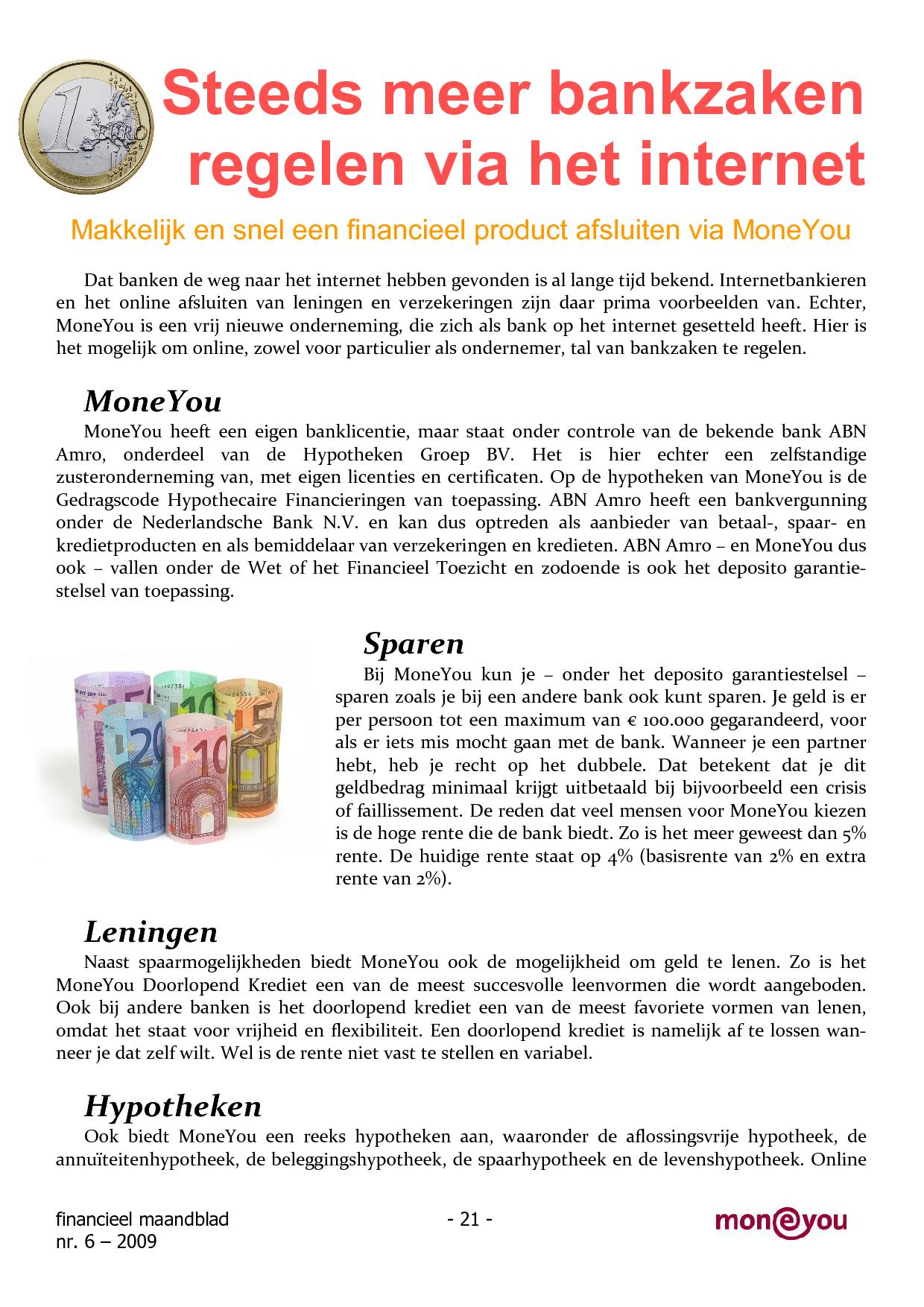 Steeds meer bankzaken regelen via het internet

Makkelijk en snel een financieel product afsluiten via MoneYou

Dat banken de weg naar het internet hebben gevonden is al lange tijd bekend. Internetbankieren en het online afsluiten van leningen en verzekeringen zijn daar prima voorbeelden van. Echter, MoneYou is een vrij nieuwe onderneming, die zich als bank op het internet gesetteld heeft. Hier is het mogelijk om online, zowel voor particulier als ondernemer, tal van bankzaken te regelen.

MoneYou

MoneYou heeft een eigen banklicentie, maar staat onder controle van de bekende bank ABN Amro, onderdeel van de Hypotheken Groep BV. Het is hier echter een zelfstandige zusteronderneming van, met eigen licenties en certificaten. Op de hypotheken van MoneYou is de Gedragscode Hypothecaire Financieringen van toepassing. ABN Amro heeft een bankvergunning onder de Nederlandsche Bank N.V. en kan dus optreden als aanbieder van betaal-, spaar- en kredietproducten en als bemiddelaar van verzekeringen en kredieten. ABN Amro – en MoneYou dus ook – vallen onder de Wet of het Financieel Toezicht en zodoende is ook het deposito garantiestelsel van toepassing.

Sparen

Bij MoneYou kun je – onder het deposito garantiestelsel – sparen zoals je bij een andere bank ook kunt sparen. Je geld is er per persoon tot een maximum van € 100.000 gegarandeerd, voor als er iets mis mocht gaan met de bank. Wanneer je een partner hebt, heb je recht op het dubbele. Dat betekent dat je dit geldbedrag minimaal krijgt uitbetaald bij bijvoorbeeld een crisis of faillissement. De reden dat veel mensen voor MoneYou kiezen is de hoge rente die de bank biedt. Zo is het meer geweest dan 5% rente. De huidige rente staat op 4% (basisrente van 2% en extra rente van 2%).

Leningen

Naast spaarmogelijkheden biedt MoneYou ook de mogelijkheid om geld te lenen. Zo is het MoneYou Doorlopend Krediet een van de meest succesvolle leenvormen die wordt aangeboden. Ook bij andere banken is het doorlopend krediet een van de meest favoriete vormen van lenen, omdat het staat voor vrijheid en flexibiliteit. Een doorlopend krediet is namelijk af te lossen wanneer je dat zelf wilt. Wel is de rente niet vast te stellen en variabel.

Hypotheken

Ook biedt MoneYou een reeks hypotheken aan, waaronder de aflossingsvrije hypotheek, de annuïteitenhypotheek, de beleggingshypotheek, de spaarhypotheek en de levenshypotheek. Online

financieel maandblad
nr. 6 – 2009

- 21 -

mon@you